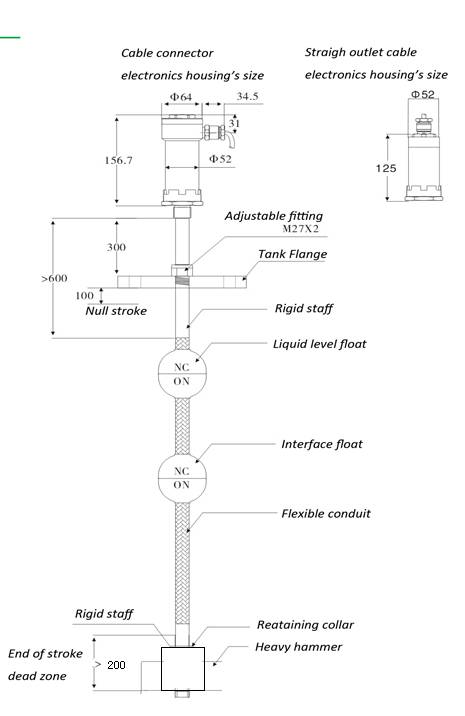 Cable connector electronics housing's size

Straigh outlet cable electronics housing's size

Φ64
34.5
31
156.7
Φ52

Φ52
125

Adjustable fitting
M27X2
300
Tank Flange
>600
100
Null stroke
Rigid staff
Liquid level float
NC
ON
Interface float
NC
ON
Flexible conduit
Rigid staff
Reataining collar
Heavy hammer
End of stroke dead zone
> 200